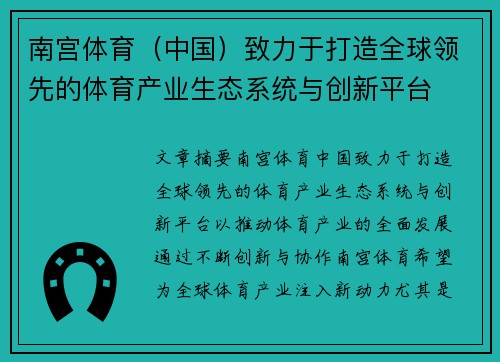 南宫体育（中国）致力于打造全球领先的体育产业生态系统与创新平台

文章摘要南宫体育中国致力于打造全球领先的体育产业生态系统与创新平台以推动体育产业的全面发展通过不断创新与协作南宫体育希望为全球体育产业注入新动力尤其是